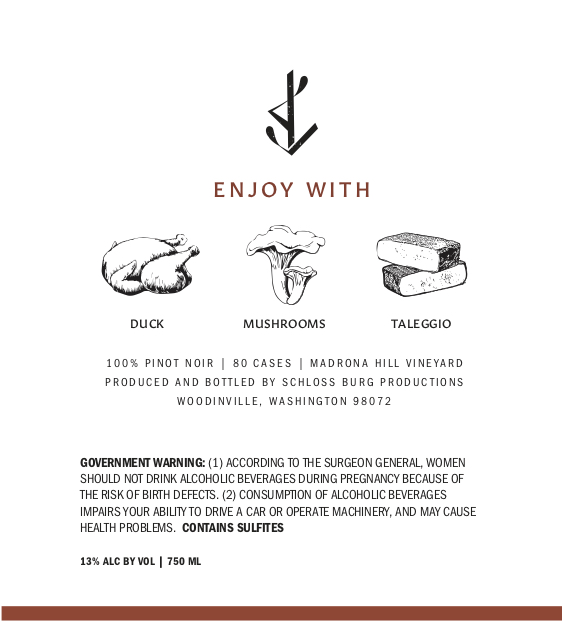 ENJOY WITH

DUCK

MUSHROOMS

TALEGGIO

100% PINOT NOIR | 80 CASES | MADRONA HILL VINEYARD
PRODUCED AND BOTTLED BY SCHLOSS BURG PRODUCTIONS
WOODINVILLE, WASHINGTON 98072

GOVERNMENT WARNING: (1) ACCORDING TO THE SURGEON GENERAL, WOMEN SHOULD NOT DRINK ALCOHOLIC BEVERAGES DURING PREGNANCY BECAUSE OF THE RISK OF BIRTH DEFECTS. (2) CONSUMPTION OF ALCOHOLIC BEVERAGES IMPAIRS YOUR ABILITY TO DRIVE A CAR OR OPERATE MACHINERY, AND MAY CAUSE HEALTH PROBLEMS. CONTAINS SULFITES

13% ALC BY VOL | 750 ML